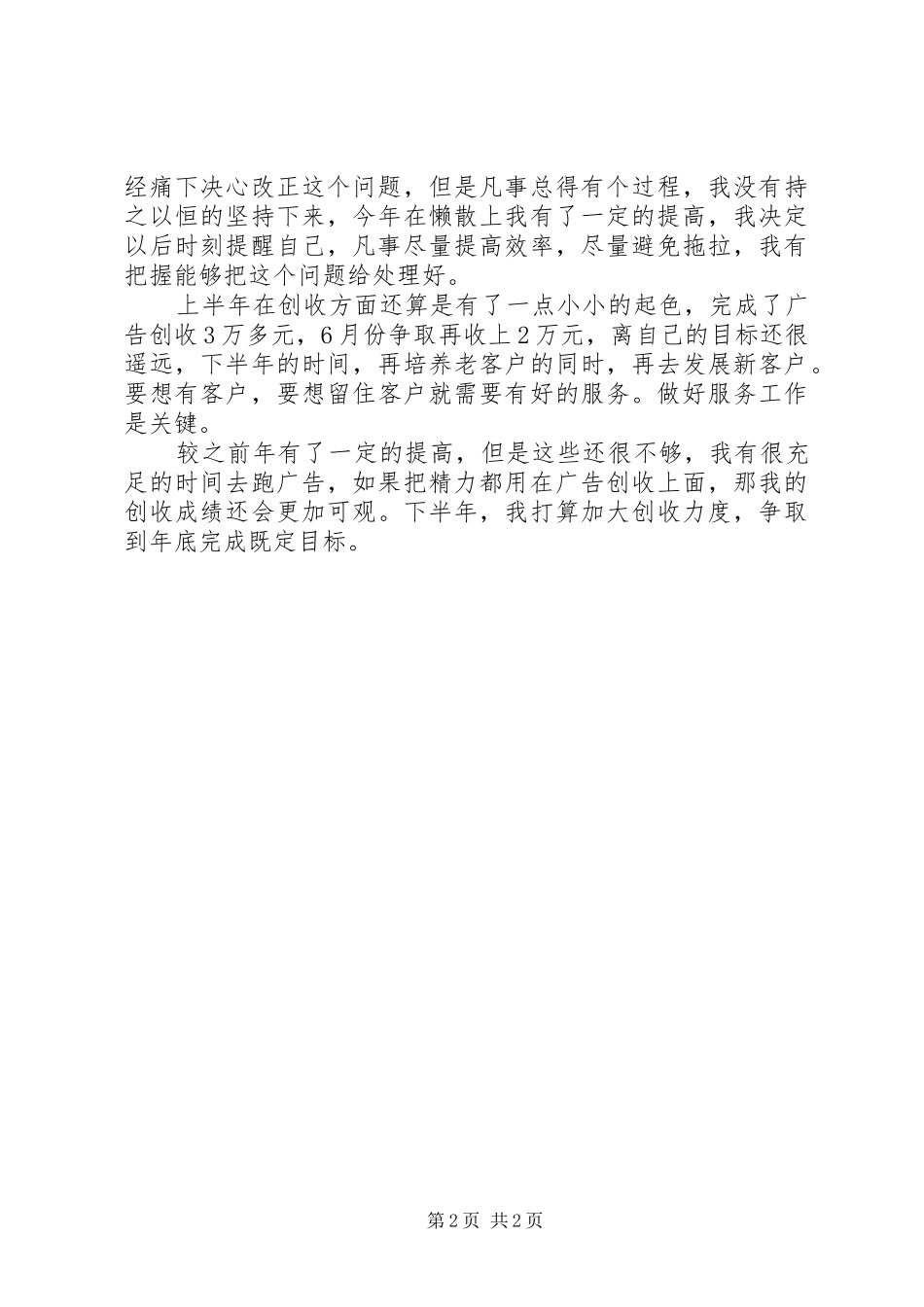 经痛下决心改正这个问题，但是凡事总得有个过程，我没有持之以恒的坚持下来，今年在懒散上我有了一定的提高，我决定以后时刻提醒自己，凡事尽量提高效率，尽量避免拖拉，我有把握能够把这个问题给处理好。

上半年在创收方面还算是有了一点小小的起色，完成了广告创收3万多元，6月份争取再收上2万元，离自己的目标还很遥远，下半年的时间，再培养老客户的同时，再去发展新客户。要想有客户，要想留住客户就需要有好的服务。做好服务工作是关键。

较之前年有了一定的提高，但是这些还很不够，我有很充足的时间去跑广告，如果把精力都用在广告创收上面，那我的创收成绩还会更加可观。下半年，我打算加大创收力度，争取到年底完成既定目标。

第2页 共2页